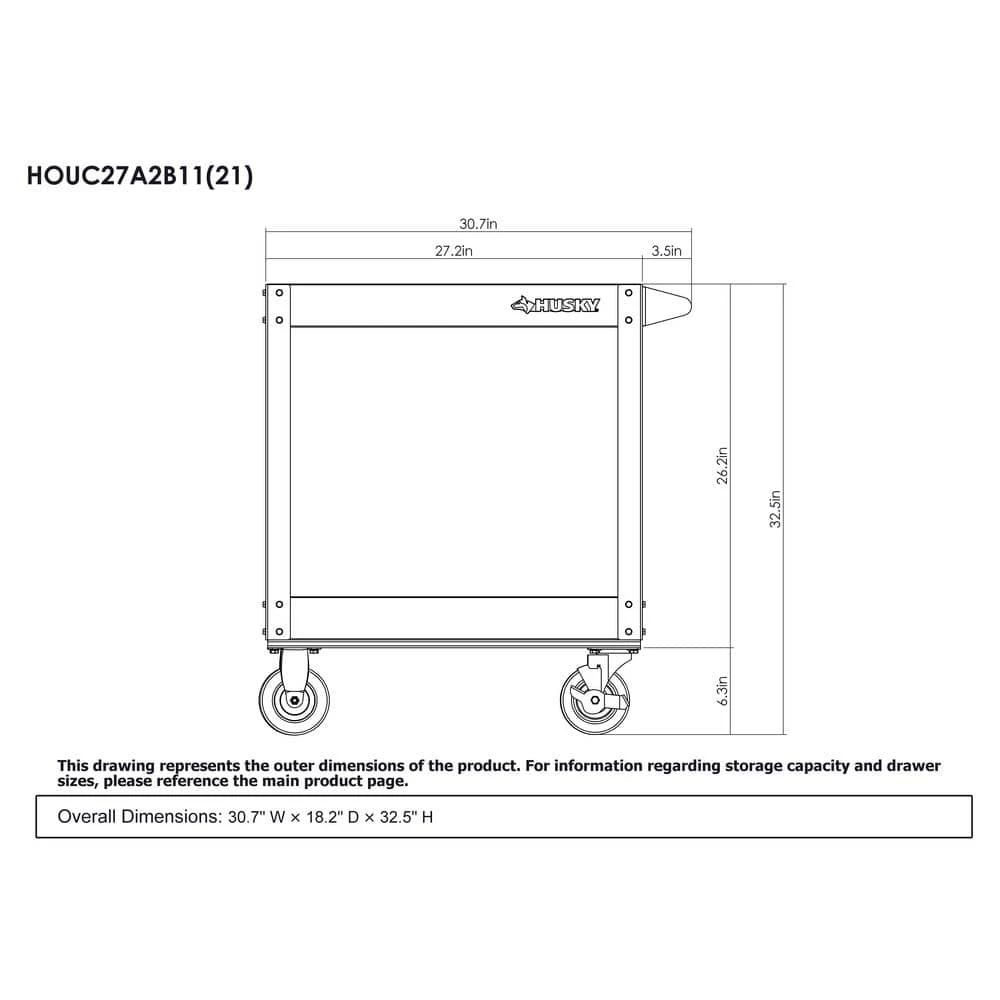 HOUC27A2B11(21)

30.7in

27.2in

3.5in

HUSKY

26.2in

32.5in

6.3in

This drawing represents the outer dimensions of the product. For information regarding storage capacity and drawer sizes, please reference the main product page.

Overall Dimensions: 30.7" W × 18.2" D × 32.5" H